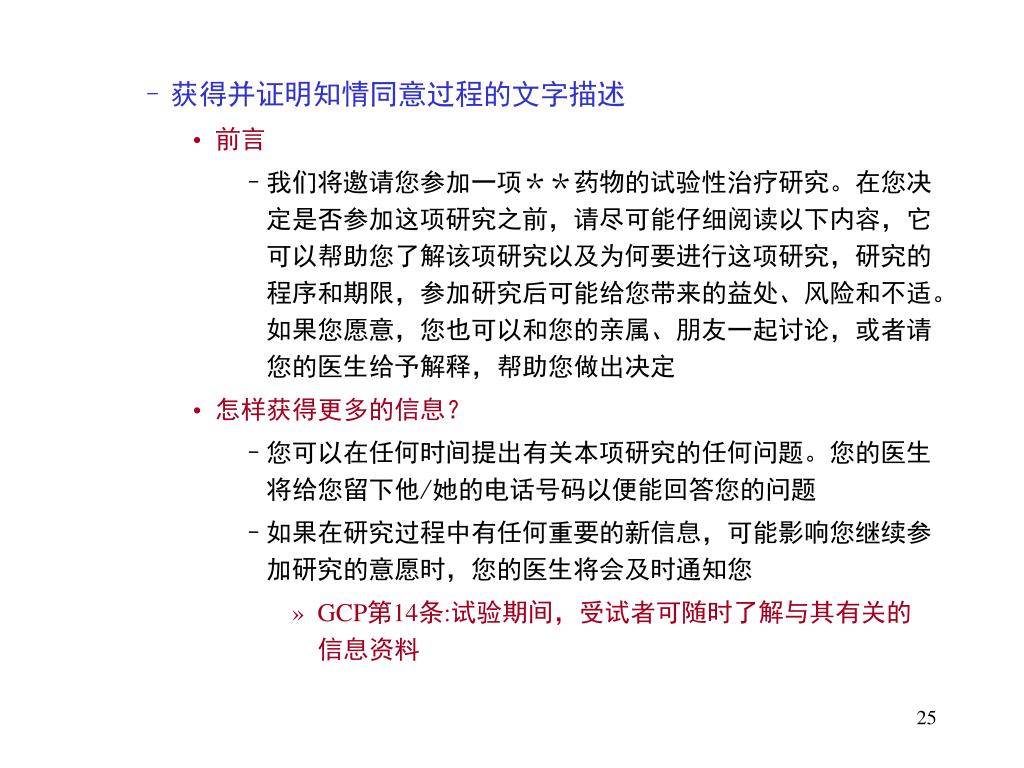 – 获得并证明知情同意过程的文字描述

• 前言

– 我们将邀请您参加一项＊＊药物的试验性治疗研究。在您决定是否参加这项研究之前，请尽可能仔细阅读以下内容，它可以帮助您了解该项研究以及为何要进行这项研究，研究的程序和期限，参加研究后可能给您带来的益处、风险和不适。如果您愿意，您也可以和您的亲属、朋友一起讨论，或者请您的医生给予解释，帮助您做出决定

• 怎样获得更多的信息？

– 您可以在任何时间提出有关本项研究的任何问题。您的医生将给您留下他/她的电话号码以便能回答您的问题

– 如果在研究过程中有任何重要的新信息，可能影响您继续参加研究的意愿时，您的医生将会及时通知您

» GCP第14条:试验期间，受试者可随时了解与其有关的信息资料

25